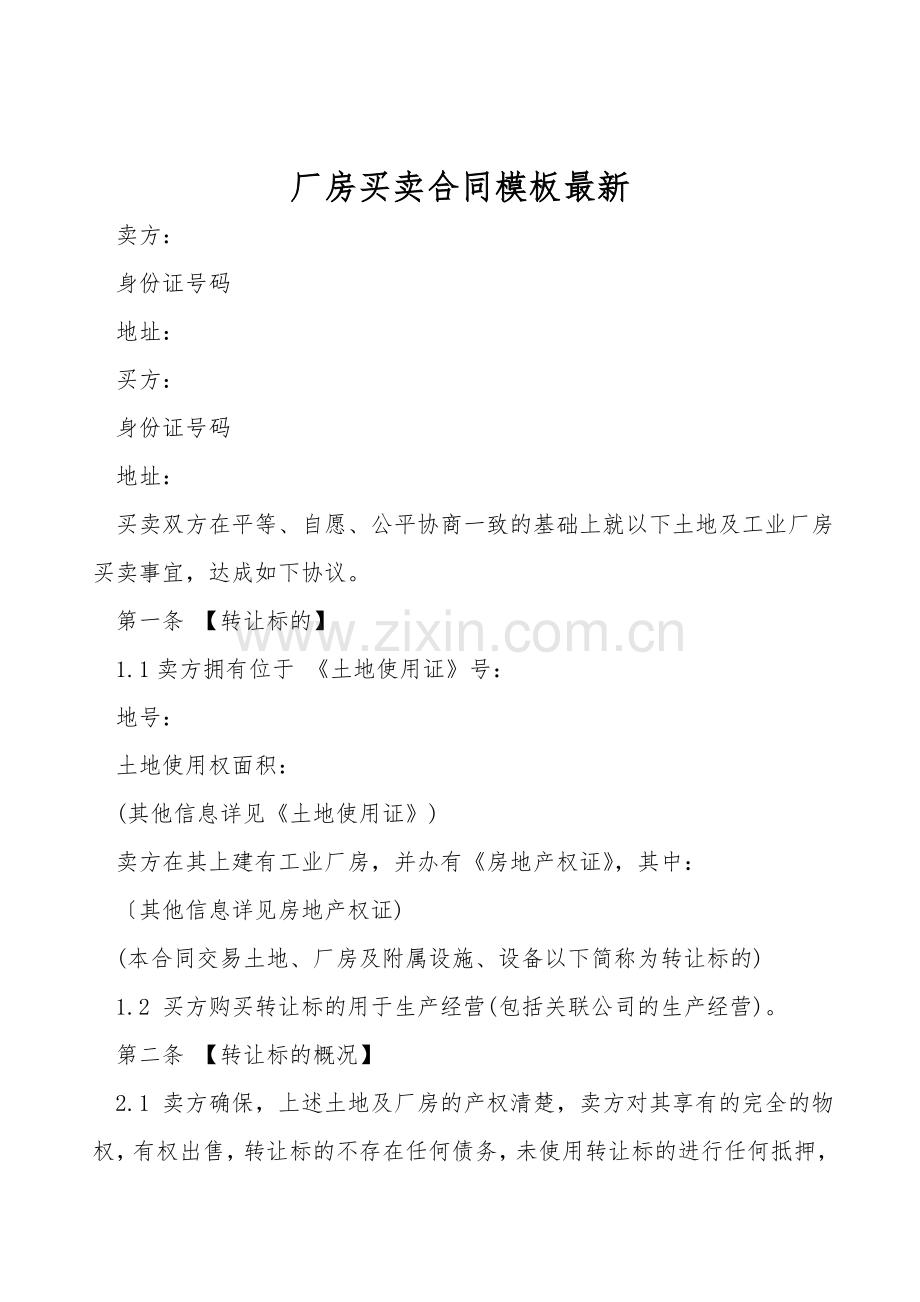 厂房买卖合同模板最新

卖方：

身份证号码

地址：

买方：

身份证号码

地址：

买卖双方在平等、自愿、公平协商一致的基础上就以下土地及工业厂房买卖事宜，达成如下协议。

第一条 【转让标的】

www.zixin.com.cn

1.1 卖方拥有位于 《土地使用证》号：

地号：

土地使用权面积：

(其他信息详见《土地使用证》)

卖方在其上建有工业厂房，并办有《房地产权证》，其中：

〔其他信息详见房地产权证)

(本合同交易土地、厂房及附属设施、设备以下简称为转让标的)

1.2 买方购买转让标的用于生产经营(包括关联公司的生产经营)。

第二条 【转让标的概况】

2.1 卖方确保，上述土地及厂房的产权清楚，卖方对其享有的完全的物权，有权出售，转让标的不存在任何债务，未使用转让标的进行任何抵押，